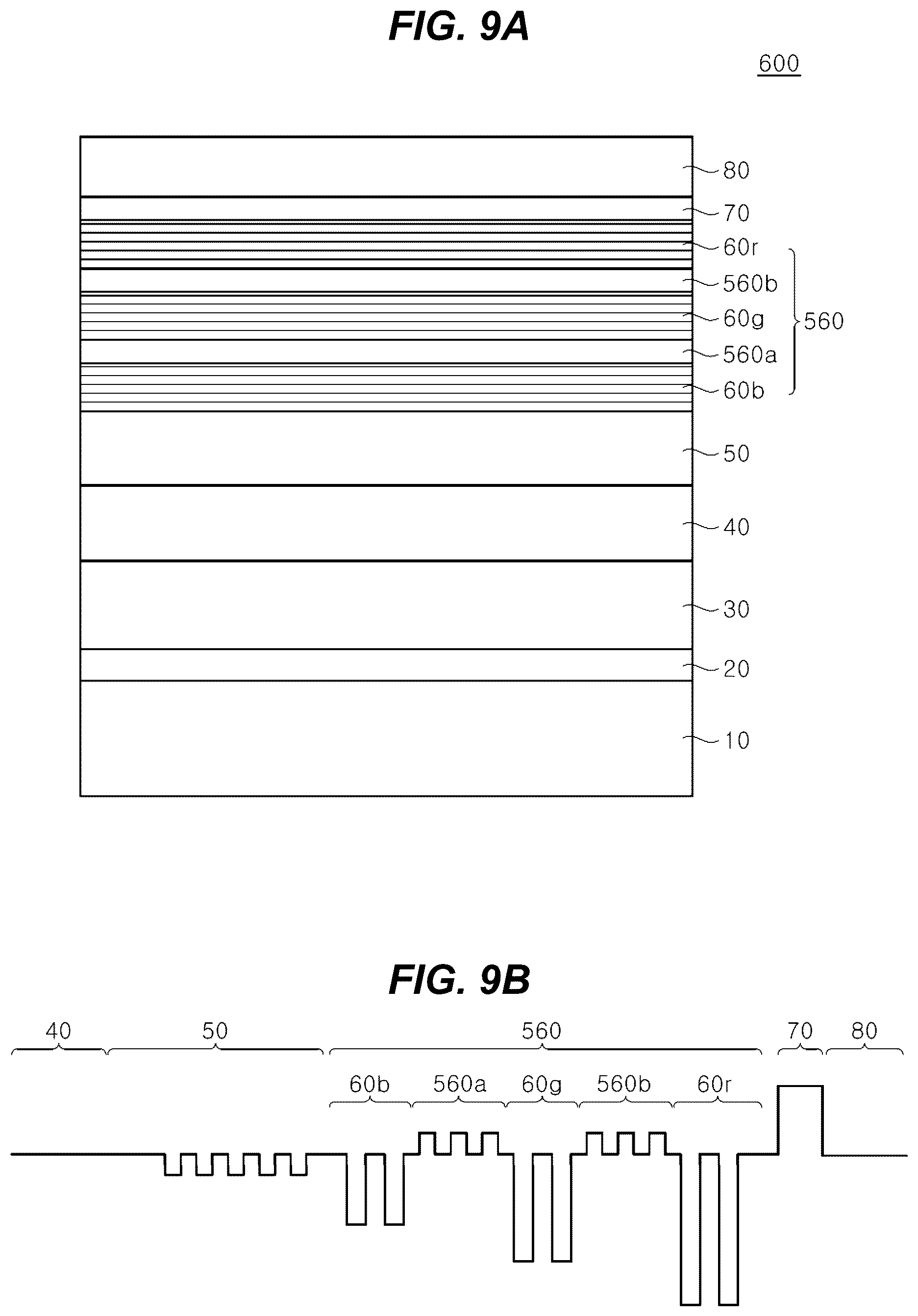 FIG. 9A

600

80
70
60r
560b
60g
560a
60b
560
50
40
30
20
10

FIG. 9B

40
50
560
70
80
60b
560a
60g
560b
60r